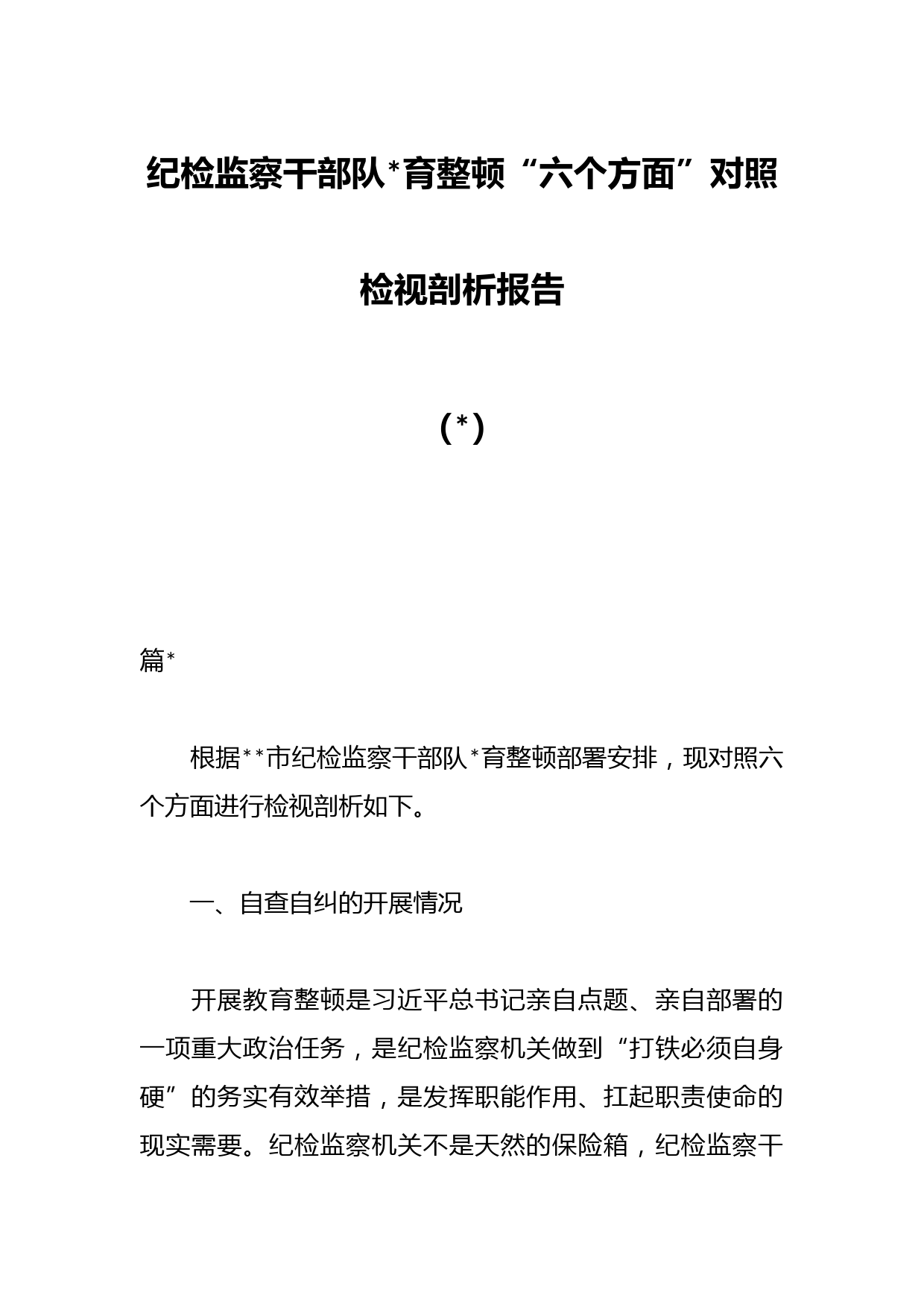 纪检监察干部队*育整顿“六个方面”对照检视剖析报告

(*)

篇*

根据**市纪检监察干部队*育整顿部署安排，现对照六个方面进行检视剖析如下。

一、自查自纠的开展情况

开展教育整顿是习近平总书记亲自点题、亲自部署的一项重大政治任务，是纪检监察机关做到“打铁必须自身硬”的务实有效举措，是发挥职能作用、扛起职责使命的现实需要。纪检监察机关不是天然的保险箱，纪检监察干